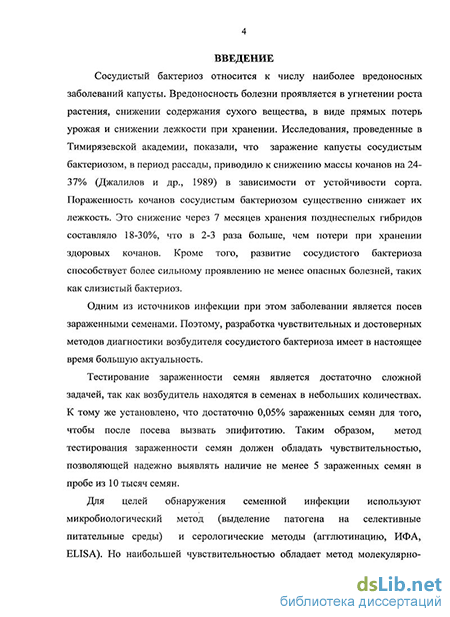 4

ВВЕДЕНИЕ

Сосудистый бактериоз относится к числу наиболее вредоносных заболеваний капусты. Вредоносность болезни проявляется в угнетении роста растения, снижении содержания сухого вещества, в виде прямых потерь урожая и снижении лежкости при хранении. Исследования, проведенные в Тимирязевской академии, показали, что заражение капусты сосудистым бактериозом, в период рассады, приводило к снижению массы кочанов на 24-37% (Джалилов и др., 1989) в зависимости от устойчивости сорта. Пораженность кочанов сосудистым бактериозом существенно снижает их лежкость. Это снижение через 7 месяцев хранения позднеспелых гибридов составляло 18-30%, что в 2-3 раза больше, чем потери при хранении здоровых кочанов. Кроме того, развитие сосудистого бактериоза способствует более сильному проявлению не менее опасных болезней, таких как слизистый бактериоз.

Одним из источников инфекции при этом заболевании является посев зараженными семенами. Поэтому, разработка чувствительных и достоверных методов диагностики возбудителя сосудистого бактериоза имеет в настоящее время большую актуальность.

Тестирование зараженности семян является достаточно сложной задачей, так как возбудитель находятся в семенах в небольших количествах. К тому же установлено, что достаточно 0,05% зараженных семян для того, чтобы после посева вызвать эпифитотию. Таким образом, метод тестирования зараженности семян должен обладать чувствительностью, позволяющей надежно выявлять наличие не менее 5 зараженных семян в пробе из 10 тысяч семян.

Для целей обнаружения семенной инфекции используют микробиологический метод (выделение патогена на селективные питательные среды) и серологические методы (агглютинацию, ИФА, ELISA). Но наибольшей чувствительностью обладает метод молекулярно-

dsLib.net
библиотека диссертаций